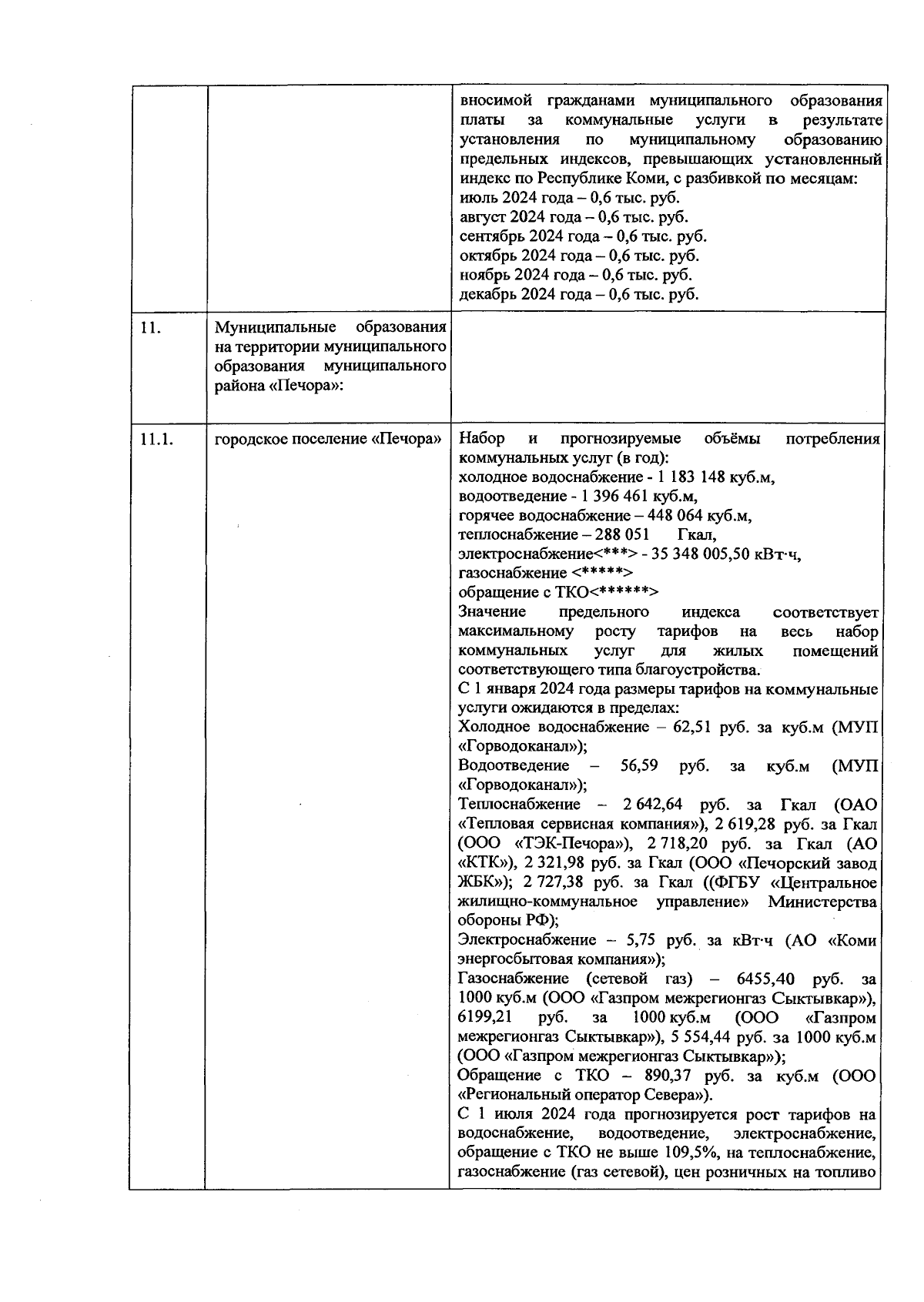 |  |  |  |
|---|---|---|
|  |  | вносимой гражданами муниципального образования платы за коммунальные услуги в результате установления по муниципальному образованию предельных индексов, превышающих установленный индекс по Республике Коми, с разбивкой по месяцам: июль 2024 года – 0,6 тыс. руб. август 2024 года – 0,6 тыс. руб. сентябрь 2024 года – 0,6 тыс. руб. октябрь 2024 года – 0,6 тыс. руб. ноябрь 2024 года – 0,6 тыс. руб. декабрь 2024 года – 0,6 тыс. руб. |
| 11. | Муниципальные образования на территории муниципального образования муниципального района «Печора»: |  |
| 11.1. | городское поселение «Печора» | Набор и прогнозируемые объёмы потребления коммунальных услуг (в год): холодное водоснабжение - 1 183 148 куб.м, водоотведение - 1 396 461 куб.м, горячее водоснабжение – 448 064 куб.м, теплоснабжение – 288 051 Гкал, электроснабжение<***> - 35 348 005,50 кВт·ч, газоснабжение <*****> обращение с ТКО<******> Значение предельного индекса соответствует максимальному росту тарифов на весь набор коммунальных услуг для жилых помещений соответствующего типа благоустройства. С 1 января 2024 года размеры тарифов на коммунальные услуги ожидаются в пределах: Холодное водоснабжение – 62,51 руб. за куб.м (МУП «Горводоканал»); Водоотведение – 56,59 руб. за куб.м (МУП «Горводоканал»); Теплоснабжение – 2 642,64 руб. за Гкал (ОАО «Тепловая сервисная компания»), 2 619,28 руб. за Гкал (ООО «ТЭК-Печора»), 2 718,20 руб. за Гкал (АО «КТК»), 2 321,98 руб. за Гкал (ООО «Печорский завод ЖБК»); 2 727,38 руб. за Гкал ((ФГБУ «Центральное жилищно-коммунальное управление» Министерства обороны РФ); Электроснабжение – 5,75 руб. за кВт·ч (АО «Коми энергосбытовая компания»); Газоснабжение (сетевой газ) – 6455,40 руб. за 1000 куб.м (ООО «Газпром межрегионгаз Сыктывкар»), 6199,21 руб. за 1000 куб.м (ООО «Газпром межрегионгаз Сыктывкар»), 5 554,44 руб. за 1000 куб.м (ООО «Газпром межрегионгаз Сыктывкар»); Обращение с ТКО – 890,37 руб. за куб.м (ООО «Региональный оператор Севера»). С 1 июля 2024 года прогнозируется рост тарифов на водоснабжение, водоотведение, электроснабжение, обращение с ТКО не выше 109,5%, на теплоснабжение, газоснабжение (газ сетевой), цен розничных на топливо |